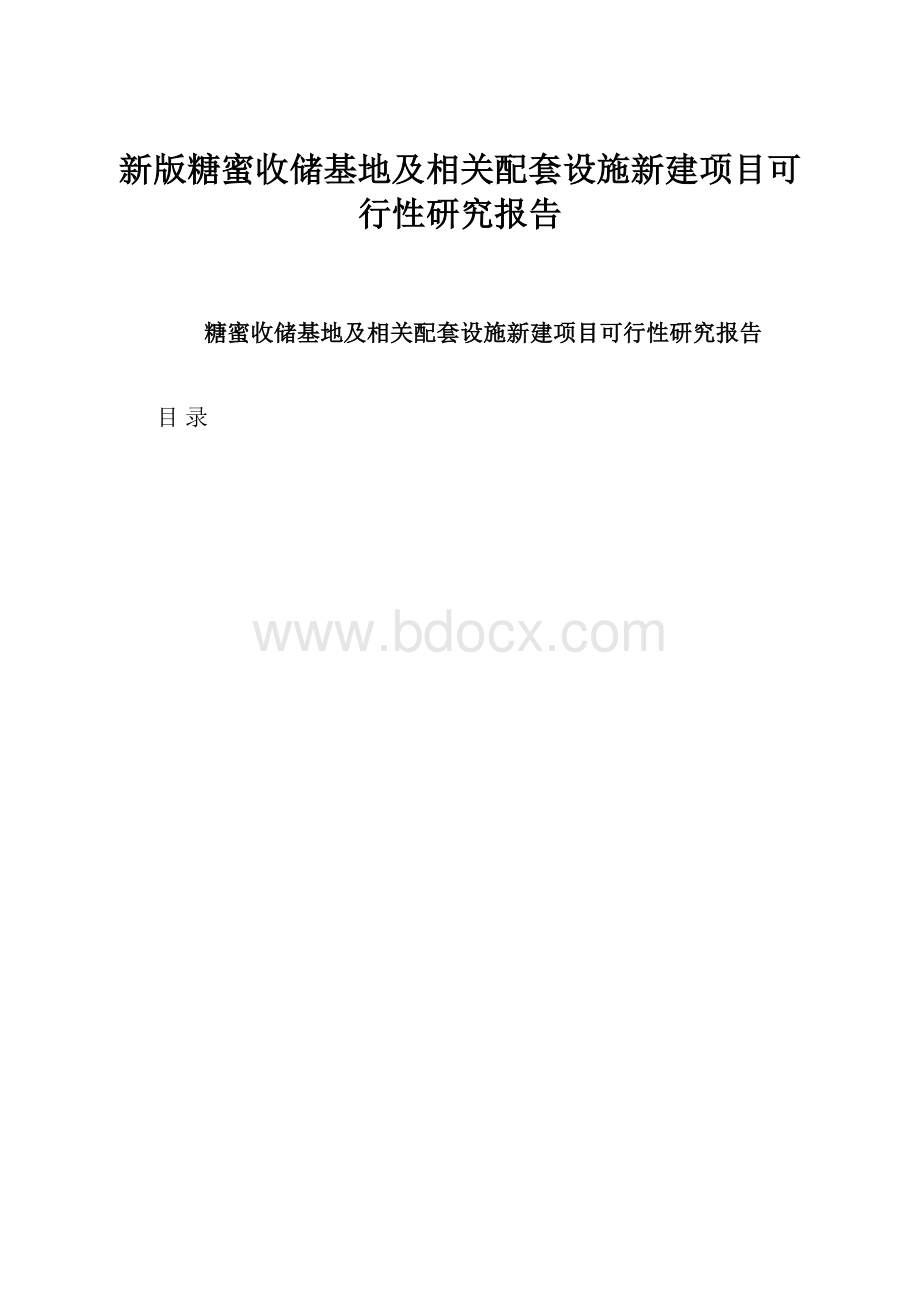 新版糖蜜收储基地及相关配套设施新建项目可行性研究报告

糖蜜收储基地及相关配套设施新建项目可行性研究报告

目 录

www.bdocx.com